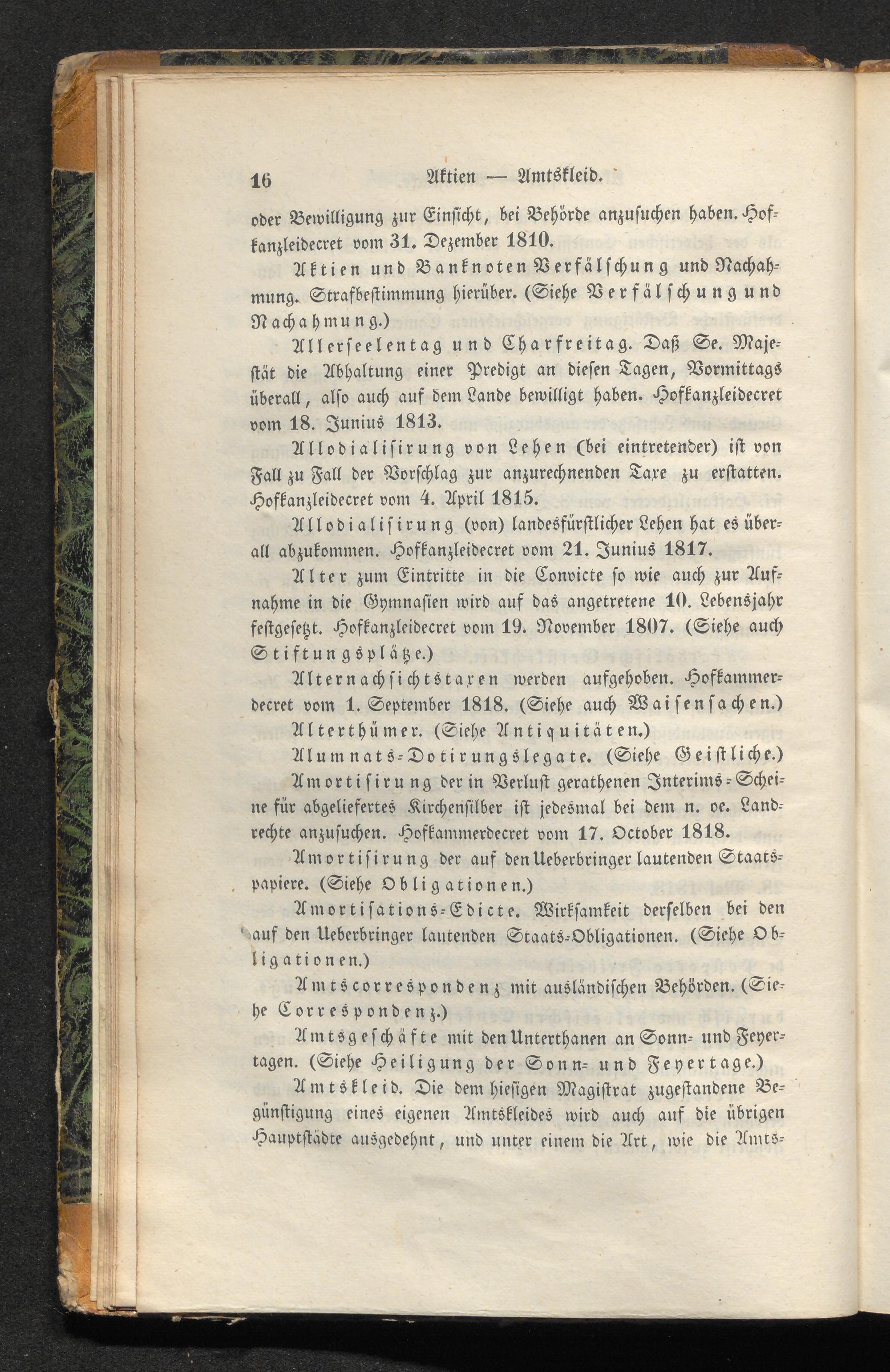 16 Aktien — Amtskleid.

oder Bewilligung zur Einsicht, bei Behörde anzusuchen haben. Hofkanzleidecret vom 31. Dezember 1810.

Aktien und Banknoten Verfälschung und Nachahmung. Strafbestimmung hierüber. (Siehe Verfälschung und Nachahmung.)

Allerseelentag und Charfreitag. Daß Se. Majestät die Abhaltung einer Predigt an diesen Tagen, Vormittags überall, also auch auf dem Lande bewilligt haben. Hofkanzleidecret vom 18. Junius 1813.

Allodialisirung von Lehen (bei eintretender) ist von Fall zu Fall der Vorschlag zur anzurechnenden Taxe zu erstatten. Hofkanzleidecret vom 4. April 1815.

Allodialisirung (von) landesfürstlicher Lehen hat es überall abzukommen. Hofkanzleidecret vom 21. Junius 1817.

Alter zum Eintritte in die Convicte so wie auch zur Aufnahme in die Gymnasien wird auf das angetretene 10. Lebensjahr festgesetzt. Hofkanzleidecret vom 19. November 1807. (Siehe auch Stiftungsplätze.)

Alternachsichtstaxen werden aufgehoben. Hofkammerdecret vom 1. September 1818. (Siehe auch Waisensachen.)

Alterthümer. (Siehe Antiquitäten.)

Alumnats-Dotirungslegate. (Siehe Geistliche.)

Amortisirung der in Verlust gerathenen Interims-Scheine für abgeliefertes Kirchensilber ist jedesmal bei dem n. oe. Landrechte anzusuchen. Hofkammerdecret vom 17. October 1818.

Amortisirung der auf den Ueberbringer lautenden Staatspapiere. (Siehe Obligationen.)

Amortisations-Edicte. Wirksamkeit derselben bei den auf den Ueberbringer lautenden Staats-Obligationen. (Siehe Obligationen.)

Amtscorrespondenz mit ausländischen Behörden. (Siehe Correspondenz.)

Amtsgeschäfte mit den Unterthanen an Sonn- und Feyertagen. (Siehe Heiligung der Sonn- und Feyertage.)

Amtskleid. Die dem hiesigen Magistrat zugestandene Begünstigung eines eigenen Amtskleides wird auch auf die übrigen Hauptstädte ausgedehnt, und unter einem die Art, wie die Amts-